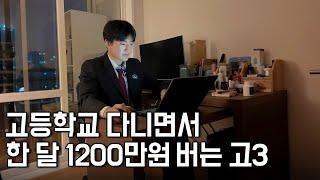 고등학교 다니면서
한 달 1200만원 버는 고3